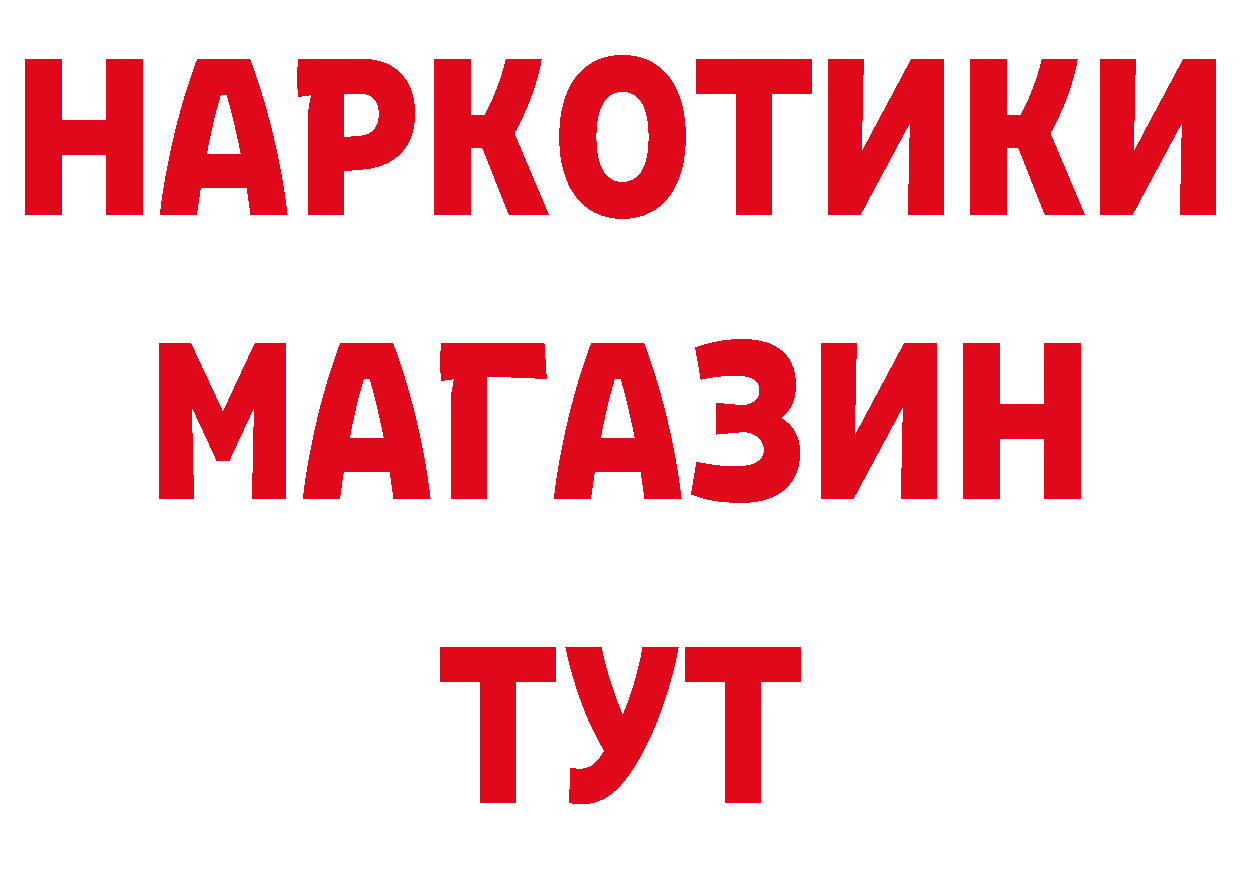 НАРКОТИКИ
МАГАЗИН
ТУТ